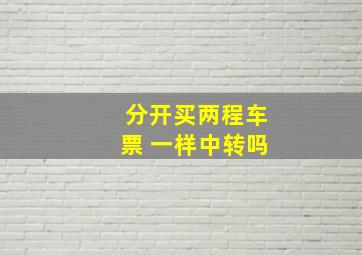 分开买两程车票 一样中转吗